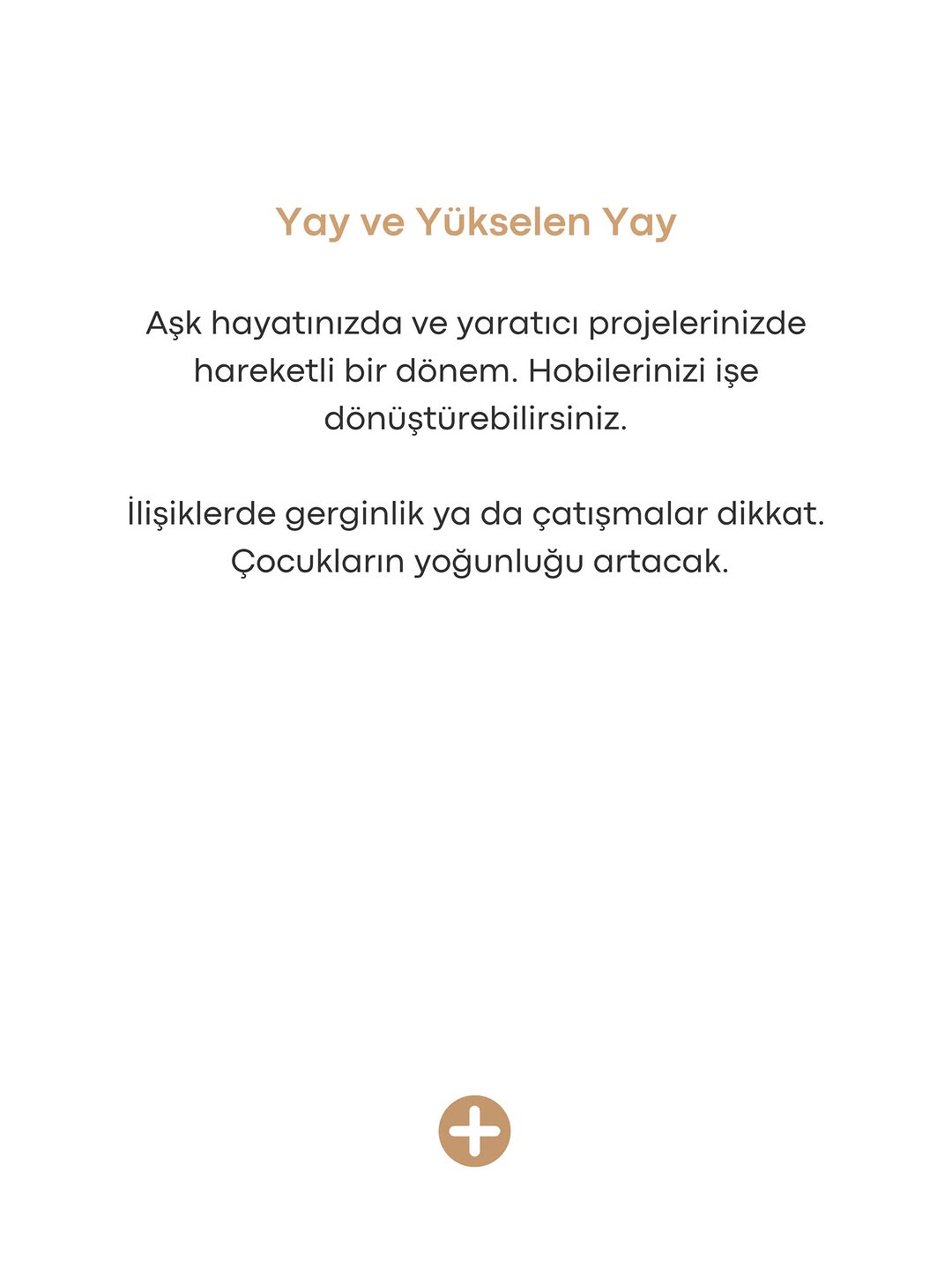 Yay ve Yükselen Yay

Aşk hayatınızda ve yaratıcı projelerinizde hareketli bir dönem. Hobilerinizi işe dönüştürebilirsiniz.

İlişiklerde gerginlik ya da çatışmalar dikkat. Çocukların yoğunluğu artacak.